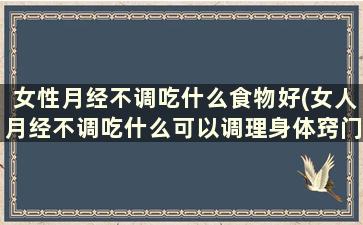 女性月经不调吃什么食物好(女人月经不调吃什么可以调理身体窍门